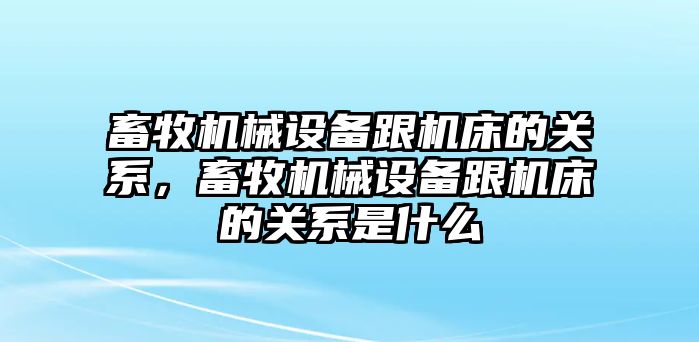 畜牧机械设备跟机床的关系，畜牧机械设备跟机床的关系是什么